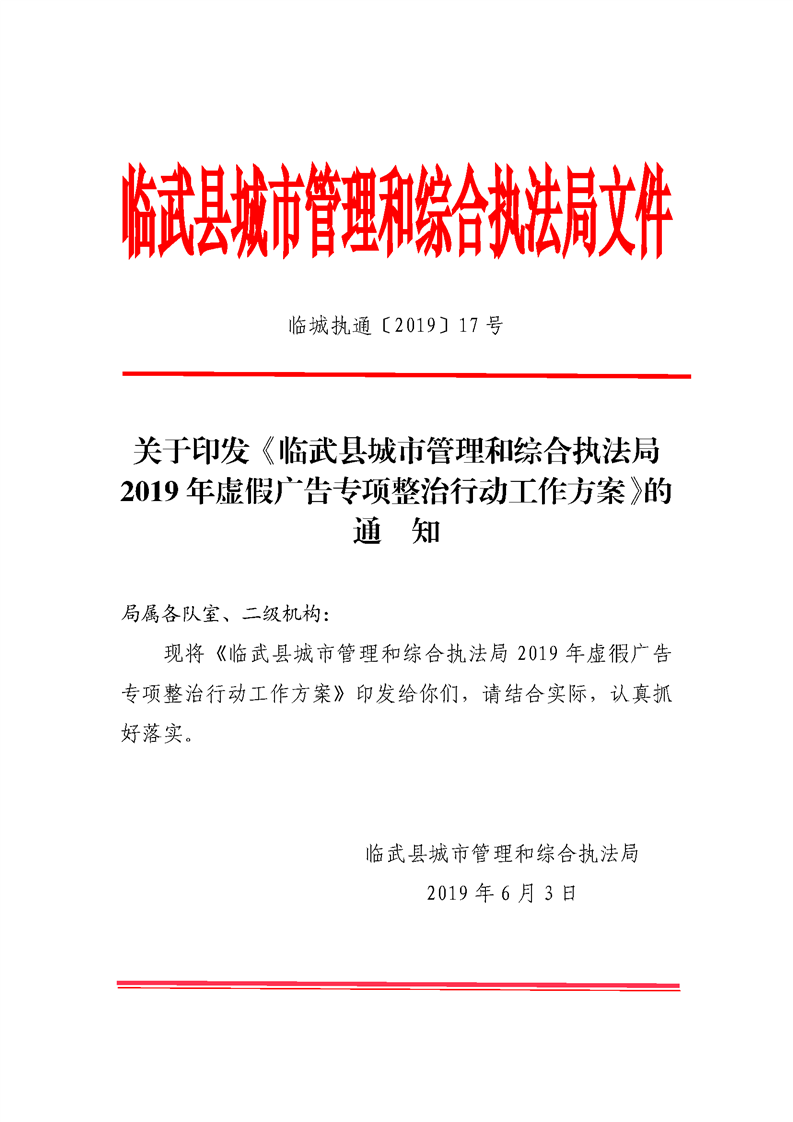 临武县城市管理和综合执法局文件

临城执通〔2019〕17号

关于印发《临武县城市管理和综合执法局2019年虚假广告专项整治行动工作方案》的通　知

局属各队室、二级机构：

现将《临武县城市管理和综合执法局2019年虚假广告专项整治行动工作方案》印发给你们，请结合实际，认真抓好落实。

临武县城市管理和综合执法局
2019年6月3日